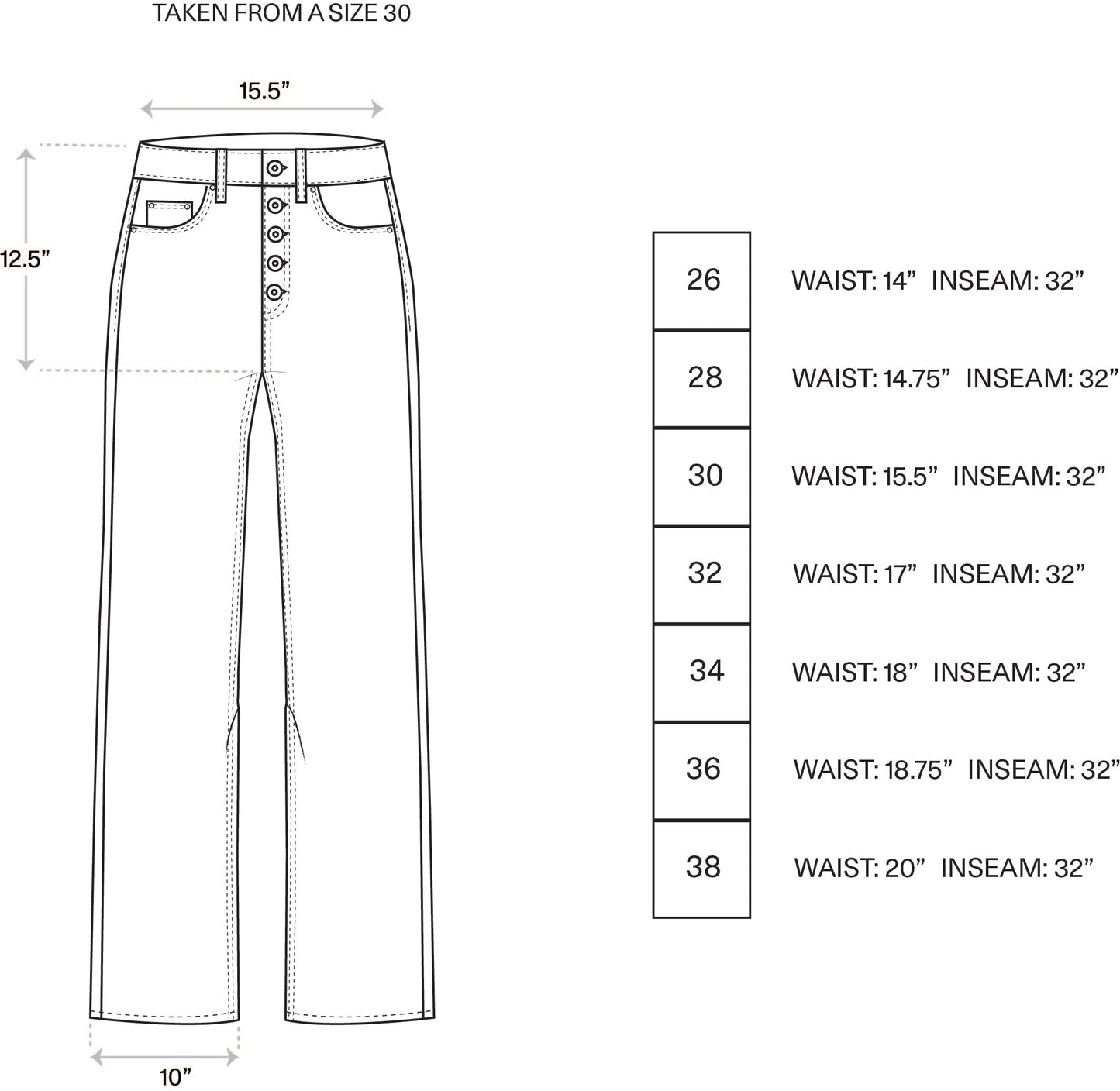 TAKEN FROM A SIZE 30

15.5”

12.5”

10”

| 26 | WAIST: 14” INSEAM: 32” |
|---|---|
| 28 | WAIST: 14.75” INSEAM: 32” |
| 30 | WAIST: 15.5” INSEAM: 32” |
| 32 | WAIST: 17” INSEAM: 32” |
| 34 | WAIST: 18” INSEAM: 32” |
| 36 | WAIST: 18.75” INSEAM: 32” |
| 38 | WAIST: 20” INSEAM: 32” |